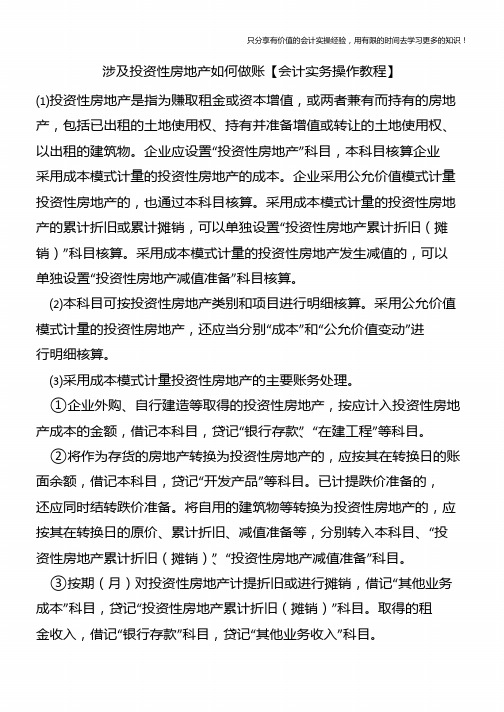 只分享有价值的会计实操经验，用有限的时间去学习更多的知识！

涉及投资性房地产如何做账【会计实务操作教程】

(1)投资性房地产是指为赚取租金或资本增值，或两者兼有而持有的房地产，包括已出租的土地使用权、持有并准备增值或转让的土地使用权、以出租的建筑物。企业应设置“投资性房地产”科目，本科目核算企业采用成本模式计量的投资性房地产的成本。企业采用公允价值模式计量投资性房地产的，也通过本科目核算。采用成本模式计量的投资性房地产的累计折旧或累计摊销，可以单独设置“投资性房地产累计折旧（摊销）”科目核算。采用成本模式计量的投资性房地产发生减值的，可以单独设置“投资性房地产减值准备”科目核算。

(2)本科目可按投资性房地产类别和项目进行明细核算。采用公允价值模式计量的投资性房地产，还应当分别“成本”和“公允价值变动”进行明细核算。

(3)采用成本模式计量投资性房地产的主要账务处理。

①企业外购、自行建造等取得的投资性房地产，按应计入投资性房地产成本的金额，借记本科目，贷记“银行存款”、“在建工程”等科目。

②将作为存货的房地产转换为投资性房地产的，应按其在转换日的账面余额，借记本科目，贷记“开发产品”等科目。已计提跌价准备的，还应同时结转跌价准备。将自用的建筑物等转换为投资性房地产的，应按其在转换日的原价、累计折旧、减值准备等，分别转入本科目、“投资性房地产累计折旧（摊销）”、“投资性房地产减值准备”科目。

③按期（月）对投资性房地产计提折旧或进行摊销，借记“其他业务成本”科目，贷记“投资性房地产累计折旧（摊销）”科目。取得的租金收入，借记“银行存款”科目，贷记“其他业务收入”科目。